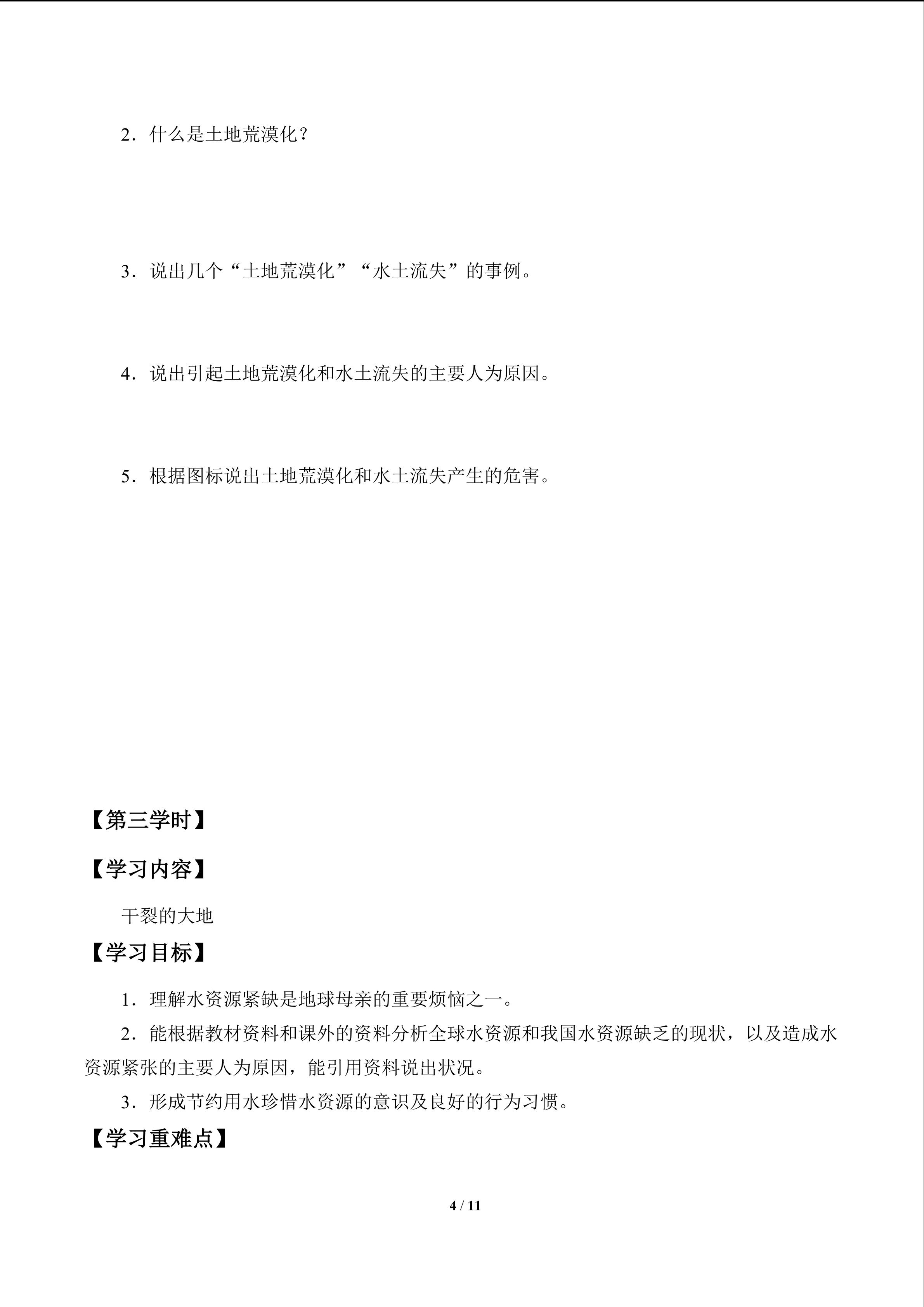 2．什么是土地荒漠化？

3．说出几个“土地荒漠化”“水土流失”的事例。

4．说出引起土地荒漠化和水土流失的主要人为原因。

5．根据图标说出土地荒漠化和水土流失产生的危害。

【第三学时】

【学习内容】

干裂的大地

【学习目标】

1．理解水资源紧缺是地球母亲的重要烦恼之一。

2．能根据教材资料和课外的资料分析全球水资源和我国水资源缺乏的现状，以及造成水资源紧张的主要人为原因，能引用资料说出状况。

3．形成节约用水珍惜水资源的意识及良好的行为习惯。

【学习重难点】

4 / 11